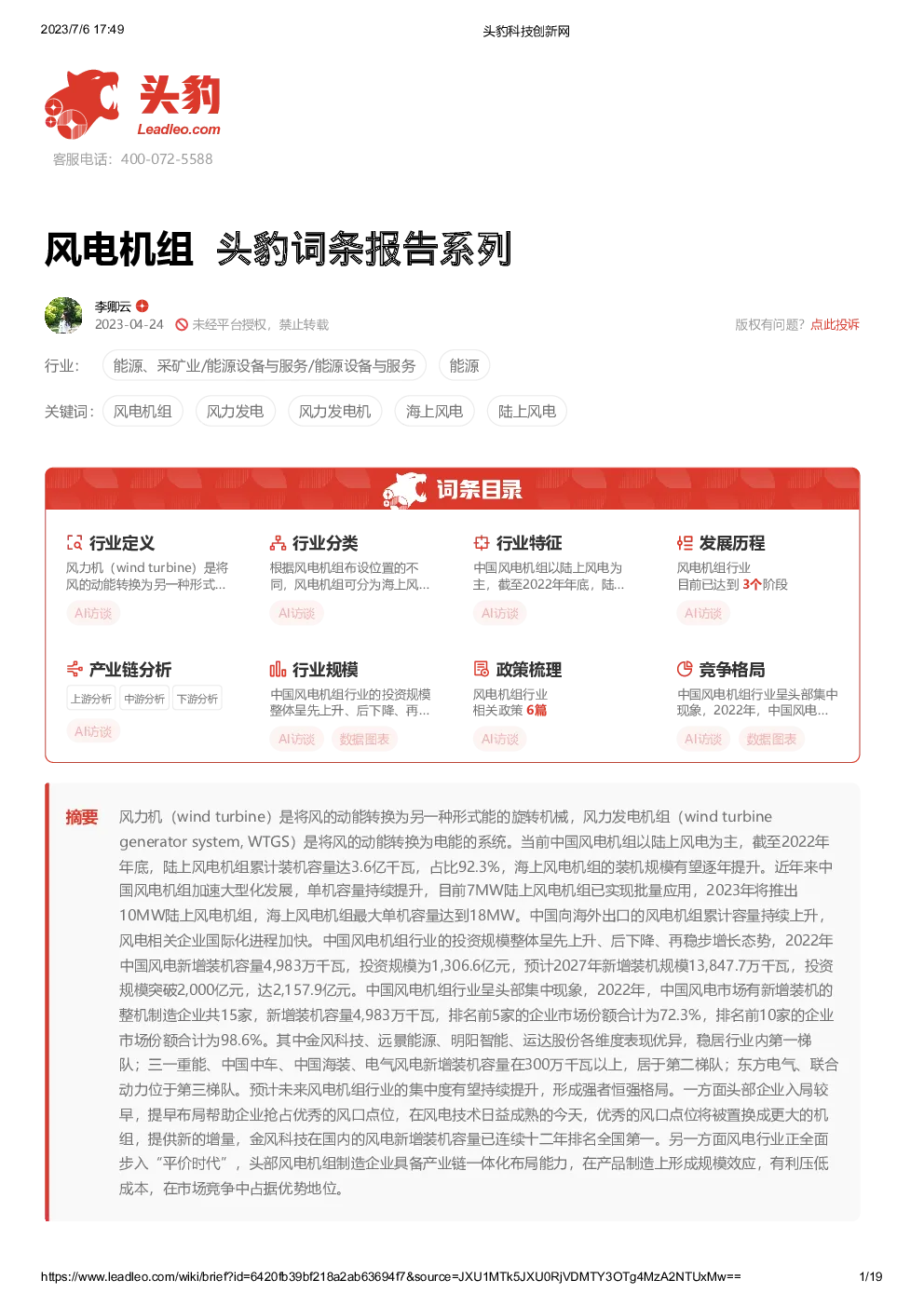 2023/7/6 17:49

头豹科技创新网

头豹
Leadleo.com

客服电话：400-072-5588

风电机组 头豹词条报告系列

李卿云
2023-04-24 未经平台授权，禁止转载

版权有问题？点此投诉

行业： 能源、采矿业/能源设备与服务/能源设备与服务 能源

关键词： 风电机组 风力发电 风力发电机 海上风电 陆上风电

词条目录

行业定义
风力机（wind turbine）是将风的动能转换为另一种形式...
AI访谈

行业分类
根据风电机组布设位置的不同，风电机组可分为海上风...
AI访谈

行业特征
中国风电机组以陆上风电为主，截至2022年年底，陆...
AI访谈

发展历程
风电机组行业
目前已达到 3个阶段
AI访谈

产业链分析
上游分析 中游分析 下游分析
AI访谈

行业规模
中国风电机组行业的投资规模整体呈先上升、后下降、再...
AI访谈 数据图表

政策梳理
风电机组行业
相关政策 6篇
AI访谈

竞争格局
中国风电机组行业呈头部集中现象，2022年，中国风电...
AI访谈 数据图表

摘要 风力机（wind turbine）是将风的动能转换为另一种形式能的旋转机械，风力发电机组（wind turbine generator system, WTGS）是将风的动能转换为电能的系统。当前中国风电机组以陆上风电为主，截至2022年年底，陆上风电机组累计装机容量达3.6亿千瓦，占比92.3%，海上风电机组的装机规模有望逐年提升。近年来中国风电机组加速大型化发展，单机容量持续提升，目前7MW陆上风电机组已实现批量应用，2023年将推出10MW陆上风电机组，海上风电机组最大单机容量达到18MW。中国向海外出口的风电机组累计容量持续上升，风电相关企业国际化进程加快。中国风电机组行业的投资规模整体呈先上升、后下降、再稳步增长态势，2022年中国风电新增装机容量4,983万千瓦，投资规模为1,306.6亿元，预计2027年新增装机规模13,847.7万千瓦，投资规模突破2,000亿元，达2,157.9亿元。中国风电机组行业呈头部集中现象，2022年，中国风电市场有新增装机的整机制造企业共15家，新增装机容量4,983万千瓦，排名前5家的企业市场份额合计为72.3%，排名前10家的企业市场份额合计为98.6%。其中金风科技、远景能源、明阳智能、运达股份各维度表现优异，稳居行业内第一梯队；三一重能、中国中车、中国海装、电气风电新增装机容量在300万千瓦以上，居于第二梯队；东方电气、联合动力位于第三梯队。预计未来风电机组行业的集中度有望持续提升，形成强者恒强格局。一方面头部企业入局较早，提早布局帮助企业抢占优秀的风口点位，在风电技术日益成熟的今天，优秀的风口点位将被置换成更大的机组，提供新的增量，金风科技在国内的风电新增装机容量已连续十二年排名全国第一。另一方面风电行业正全面步入“平价时代”，头部风电机组制造企业具备产业链一体化布局能力，在产品制造上形成规模效应，有利压低成本，在市场竞争中占据优势地位。

https://www.leadleo.com/wiki/brief?id=6420fb39bf218a2ab63694f7&source=JXU1MTk5JXU0RjVDMTY3OTg4MzA2NTUxMw==

1/19